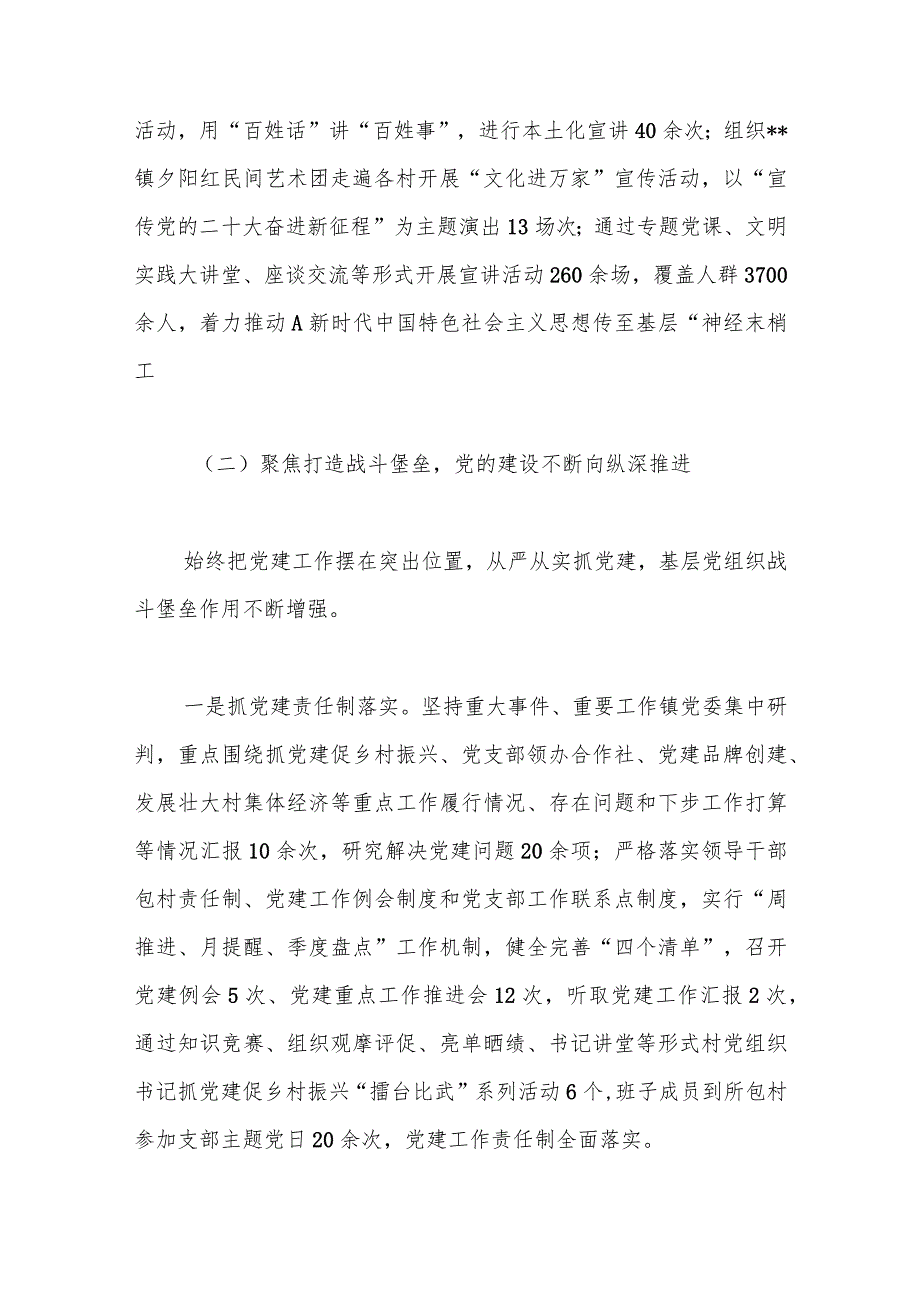 活动，用“百姓话”讲“百姓事”，进行本土化宣讲40余次；组织**镇夕阳红民间艺术团走遍各村开展“文化进万家”宣传活动，以“宣传党的二十大奋进新征程”为主题演出13场次；通过专题党课、文明实践大讲堂、座谈交流等形式开展宣讲活动260余场，覆盖人群3700余人，着力推动A新时代中国特色社会主义思想传至基层“神经末梢工

（二）聚焦打造战斗堡垒，党的建设不断向纵深推进

始终把党建工作摆在突出位置，从严从实抓党建，基层党组织战斗堡垒作用不断增强。

一是抓党建责任制落实。坚持重大事件、重要工作镇党委集中研判，重点围绕抓党建促乡村振兴、党支部领办合作社、党建品牌创建、发展壮大村集体经济等重点工作履行情况、存在问题和下步工作打算等情况汇报10余次，研究解决党建问题20余项；严格落实领导干部包村责任制、党建工作例会制度和党支部工作联系点制度，实行“周推进、月提醒、季度盘点”工作机制，健全完善“四个清单”，召开党建例会5次、党建重点工作推进会12次，听取党建工作汇报2次，通过知识竞赛、组织观摩评促、亮单晒绩、书记讲堂等形式村党组织书记抓党建促乡村振兴“擂台比武”系列活动6个,班子成员到所包村参加支部主题党日20余次，党建工作责任制全面落实。